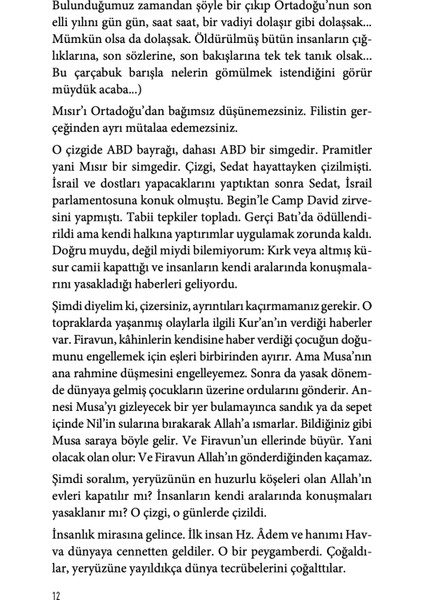 Bulunduğumuz zamandan şöyle bir çıkıp Ortadoğu'nun son elli yılını gün gün, saat saat, bir vadiyi dolaşır gibi dolaşsak... Mümkün olsa da dolaşsak. Öldürülmüş bütün insanların çığlıklarına, son sözlerine, son bakışlarına tek tek tanık olsak... Bu çarçabuk barışla nelerin gömülmek istendiğini görür müydük acaba...)

Mısır'ı Ortadoğu'dan bağımsız düşünemezsiniz. Filistin gerçeğinden ayrı mütalaa edemezsiniz.

O çizgide ABD bayrağı, dahası ABD bir simgedir. Pramitler yani Mısır bir simgedir. Çizgi, Sedat hayattayken çizilmişti. İsrail ve dostları yapacaklarını yaptıktan sonra Sedat, İsrail parlamentosuna konuk olmuştu. Begin'le Camp David zirvesini yapmıştı. Tabii tepkiler topladı. Gerçi Batı'da ödüllendirildi ama kendi halkına yaptırımlar uygulamak zorunda kaldı. Doğru muydu, değil miydi bilemiyorum: Kırk veya altmış küsur camii kapattığı ve insanların kendi aralarında konuşmalarını yasakladığı haberleri geliyordu.

Şimdi diyelim ki, çizersiniz, ayrıntıları kaçırmamanız gerekir. O topraklarda yaşanmış olaylarla ilgili Kur'an'ın verdiği haberler var. Firavun, kâhinlerin kendisine haber verdiği çocuğun doğumunu engellemek için eşleri birbirinden ayırır. Ama Musa'nın ana rahmine düşmesini engelleyemez. Sonra da yasak dönemde dünyaya gelmiş çocukların üzerine ordularını gönderir. Annesi Musa'yı gizleyecek bir yer bulamayınca sandık ya da sepet içinde Nil'in sularına bırakarak Allah'a ısmarlar. Bildiğiniz gibi Musa saraya böyle gelir. Ve Firavun'un ellerinde büyür. Yani olacak olan olur: Ve Firavun Allah'ın gönderdiğinden kaçamaz.

Şimdi soralım, yeryüzünün en huzurlu köşeleri olan Allah'ın evleri kapatılır mı? İnsanların kendi aralarında konuşmaları yasaklanır mı? O çizgi, o günlerde çizildi.

İnsanlık mirasına gelince. İlk insan Hz. Âdem ve hanımı Havva dünyaya cennetten geldiler. O bir peygamberdi. Çoğaldılar, yeryüzüne yayıldıkça dünya tecrübelerini çoğalttılar.

12